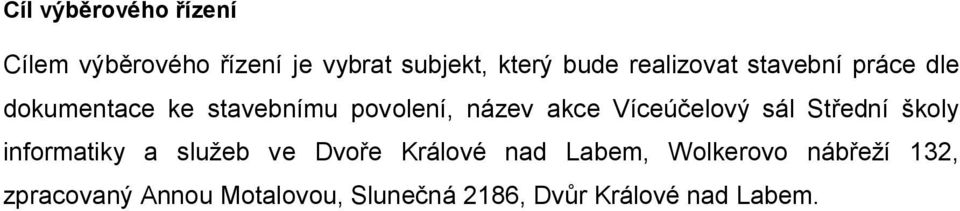 Cíl výběrového řízení

Cílem výběrového řízení je vybrat subjekt, který bude realizovat stavební práce dle dokumentace ke stavebnímu povolení, název akce Víceúčelový sál Střední školy informatiky a služeb ve Dvoře Králové nad Labem, Wolkerovo nábřeží 132, zpracovaný Annou Motalovou, Slunečná 2186, Dvůr Králové nad Labem.